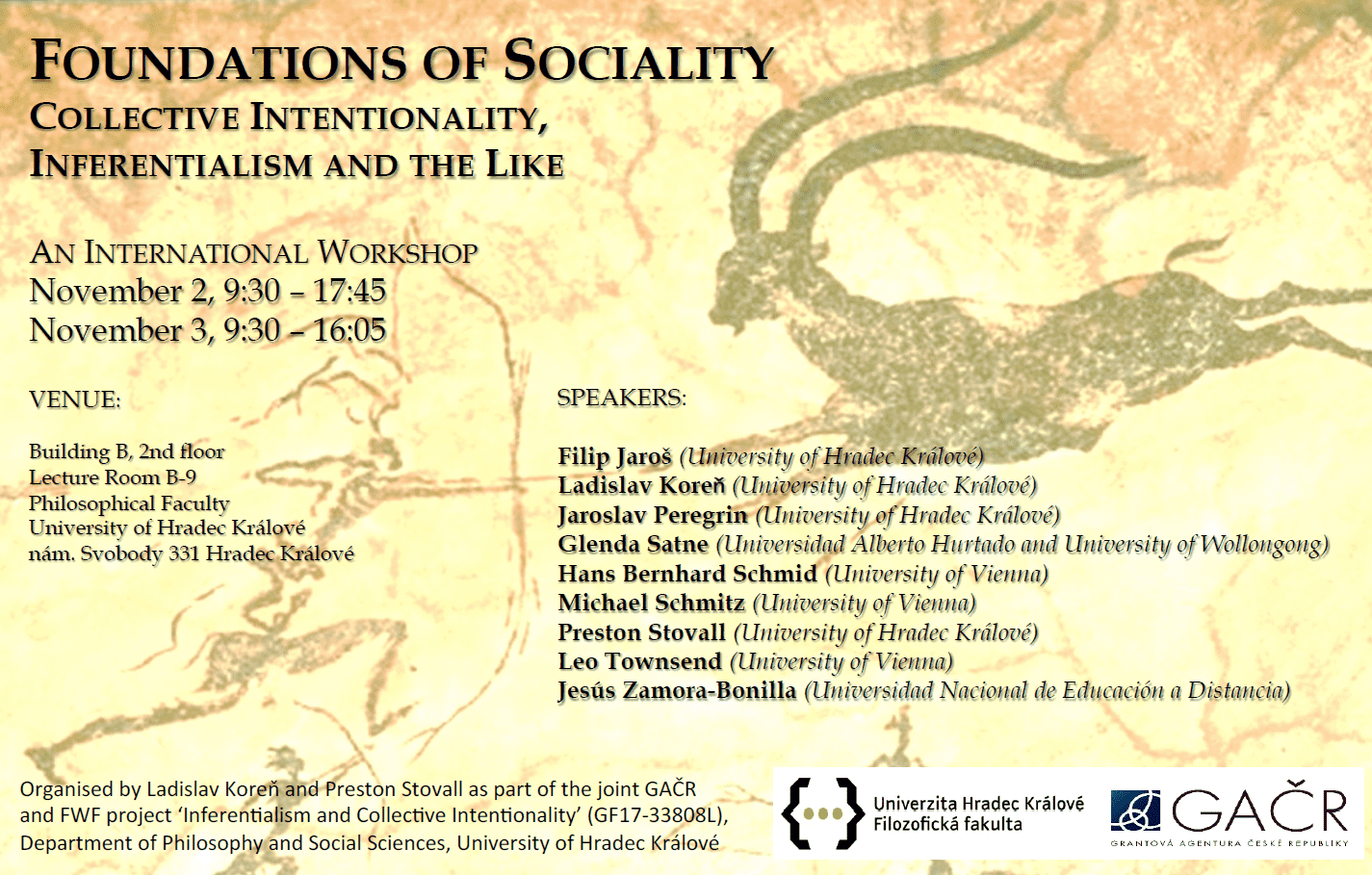 FOUNDATIONS OF SOCIALITY
COLLECTIVE INTENTIONALITY, INFERENTIALISM AND THE LIKE

AN INTERNATIONAL WORKSHOP
November 2, 9:30 – 17:45
November 3, 9:30 – 16:05

VENUE:

Building B, 2nd floor
Lecture Room B-9
Philosophical Faculty
University of Hradec Králové
nám. Svobody 331 Hradec Králové

SPEAKERS:

Filip Jaroš (University of Hradec Králové)
Ladislav Koreň (University of Hradec Králové)
Jaroslav Peregrin (University of Hradec Králové)
Glenda Satne (Universidad Alberto Hurtado and University of Wollongong)
Hans Bernhard Schmid (University of Vienna)
Michael Schmitz (University of Vienna)
Preston Stovall (University of Hradec Králové)
Leo Townsend (University of Vienna)
Jesús Zamora-Bonilla (Universidad Nacional de Educación a Distancia)

Organised by Ladislav Koreň and Preston Stovall as part of the joint GAČR and FWF project 'Inferentialism and Collective Intentionality' (GF17-33808L), Department of Philosophy and Social Sciences, University of Hradec Králové

Univerzita Hradec Králové
Filozofická fakulta

GAČR
GRANTOVÁ AGENTURA ČESKÉ REPUBLIKY